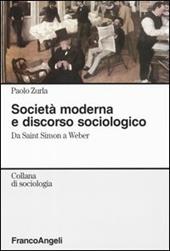 Paolo Zurla

Società moderna e discorso sociologico

Da Saint Simon a Weber

Collana di sociologia

FrancoAngeli